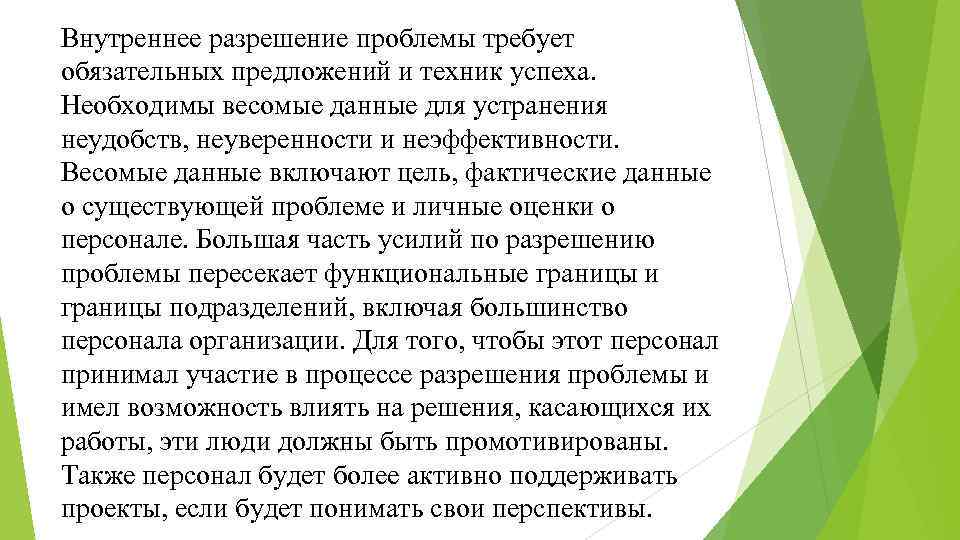 Внутреннее разрешение проблемы требует обязательных предложений и техник успеха. Необходимы весомые данные для устранения неудобств, неуверенности и неэффективности. Весомые данные включают цель, фактические данные о существующей проблеме и личные оценки о персонале. Большая часть усилий по разрешению проблемы пересекает функциональные границы и границы подразделений, включая большинство персонала организации. Для того, чтобы этот персонал принимал участие в процессе разрешения проблемы и имел возможность влиять на решения, касающихся их работы, эти люди должны быть промотивированы. Также персонал будет более активно поддерживать проекты, если будет понимать свои перспективы.